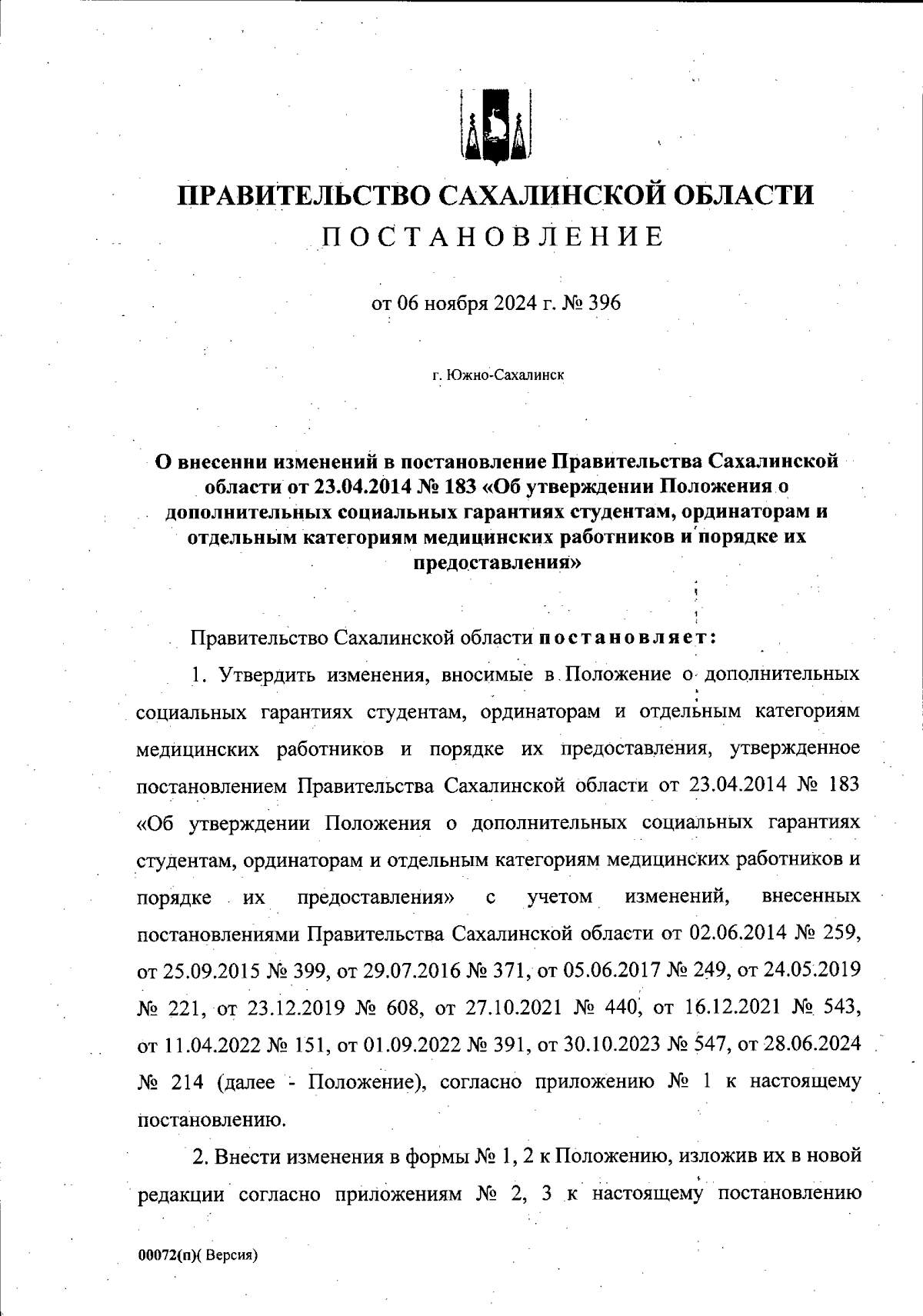 ПРАВИТЕЛЬСТВО САХАЛИНСКОЙ ОБЛАСТИ
ПОСТАНОВЛЕНИЕ

от 06 ноября 2024 г. № 396

г. Южно-Сахалинск

О внесении изменений в постановление Правительства Сахалинской области от 23.04.2014 № 183 «Об утверждении Положения о дополнительных социальных гарантиях студентам, ординаторам и отдельным категориям медицинских работников и порядке их предоставления»

Правительство Сахалинской области постановляет:

1. Утвердить изменения, вносимые в Положение о дополнительных социальных гарантиях студентам, ординаторам и отдельным категориям медицинских работников и порядке их предоставления, утвержденное постановлением Правительства Сахалинской области от 23.04.2014 № 183 «Об утверждении Положения о дополнительных социальных гарантиях студентам, ординаторам и отдельным категориям медицинских работников и порядке их предоставления» с учетом изменений, внесенных постановлениями Правительства Сахалинской области от 02.06.2014 № 259, от 25.09.2015 № 399, от 29.07.2016 № 371, от 05.06.2017 № 249, от 24.05.2019 № 221, от 23.12.2019 № 608, от 27.10.2021 № 440, от 16.12.2021 № 543, от 11.04.2022 № 151, от 01.09.2022 № 391, от 30.10.2023 № 547, от 28.06.2024 № 214 (далее - Положение), согласно приложению № 1 к настоящему постановлению.

2. Внести изменения в формы № 1, 2 к Положению, изложив их в новой редакции согласно приложениям № 2, 3 к настоящему постановлению

00072(п)( Версия)